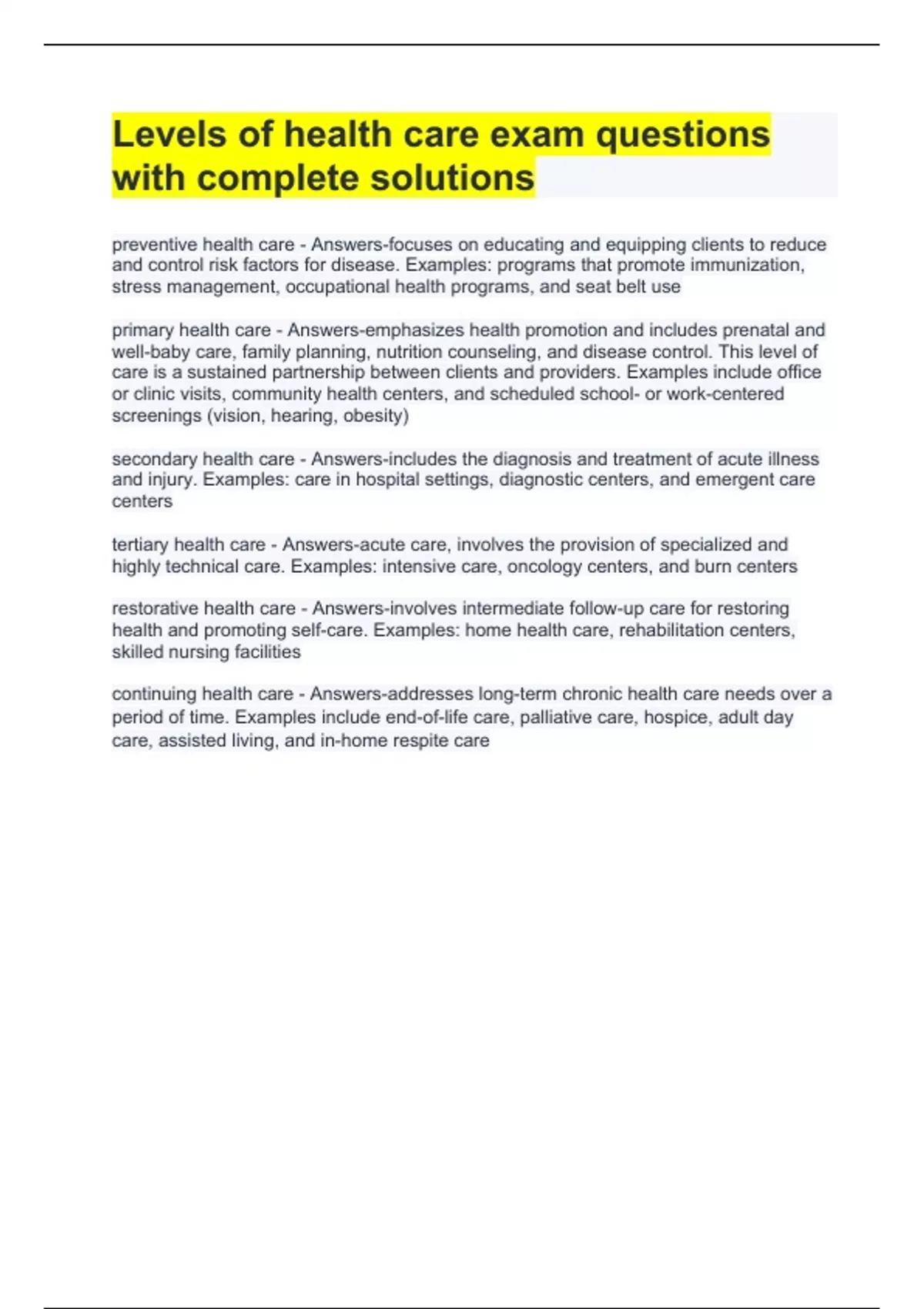 Levels of health care exam questions with complete solutions

preventive health care - Answers-focuses on educating and equipping clients to reduce and control risk factors for disease. Examples: programs that promote immunization, stress management, occupational health programs, and seat belt use

primary health care - Answers-emphasizes health promotion and includes prenatal and well-baby care, family planning, nutrition counseling, and disease control. This level of care is a sustained partnership between clients and providers. Examples include office or clinic visits, community health centers, and scheduled school- or work-centered screenings (vision, hearing, obesity)

secondary health care - Answers-includes the diagnosis and treatment of acute illness and injury. Examples: care in hospital settings, diagnostic centers, and emergent care centers

tertiary health care - Answers-acute care, involves the provision of specialized and highly technical care. Examples: intensive care, oncology centers, and burn centers

restorative health care - Answers-involves intermediate follow-up care for restoring health and promoting self-care. Examples: home health care, rehabilitation centers, skilled nursing facilities

continuing health care - Answers-addresses long-term chronic health care needs over a period of time. Examples include end-of-life care, palliative care, hospice, adult day care, assisted living, and in-home respite care